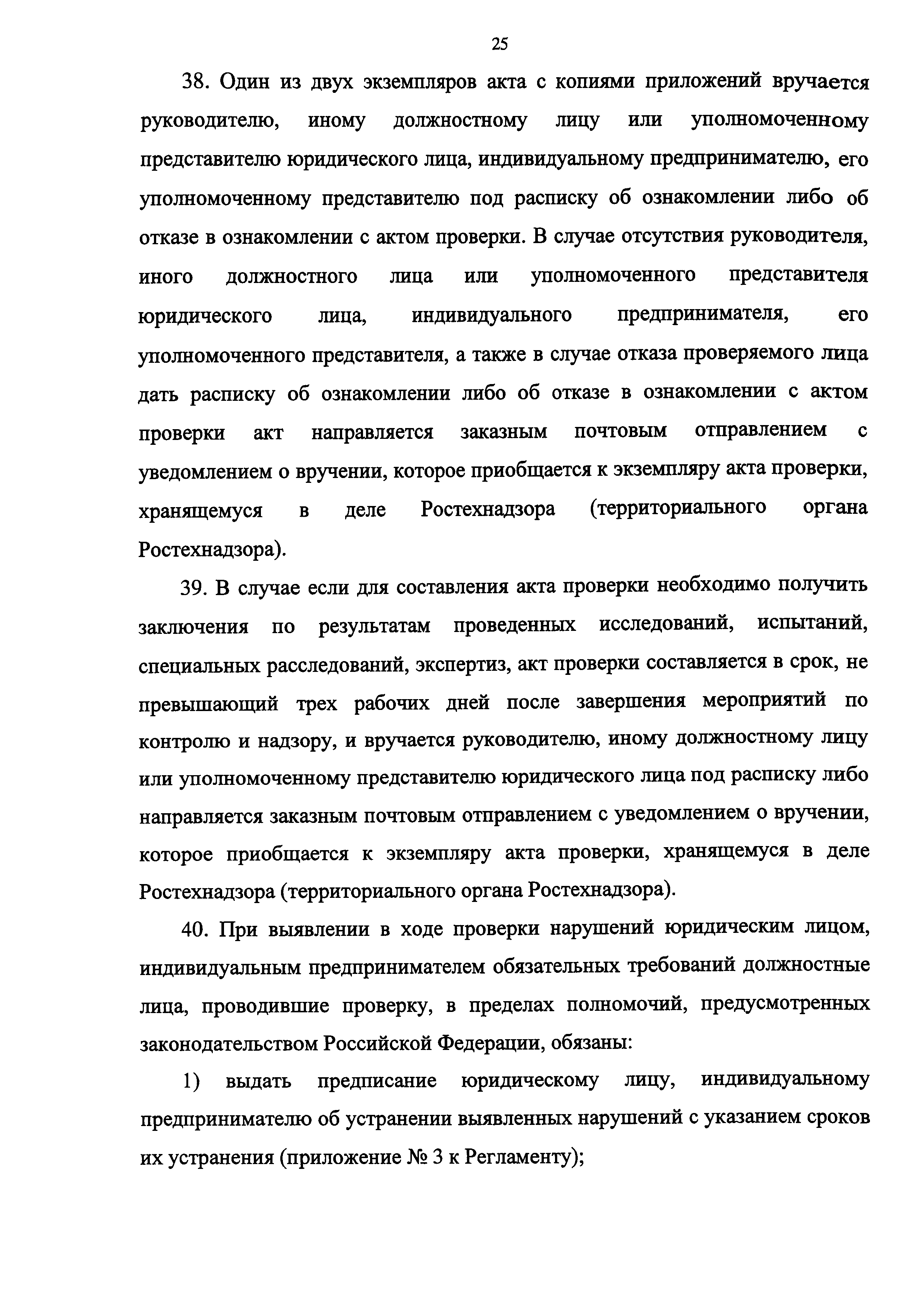 25

38. Один из двух экземпляров акта с копиями приложений вручается руководителю, иному должностному лицу или уполномоченному представителю юридического лица, индивидуальному предпринимателю, его уполномоченному представителю под расписку об ознакомлении либо об отказе в ознакомлении с актом проверки. В случае отсутствия руководителя, иного должностного лица или уполномоченного представителя юридического лица, индивидуального предпринимателя, его уполномоченного представителя, а также в случае отказа проверяемого лица дать расписку об ознакомлении либо об отказе в ознакомлении с актом проверки акт направляется заказным почтовым отправлением с уведомлением о вручении, которое приобщается к экземпляру акта проверки, хранящемуся в деле Ростехнадзора (территориального органа Ростехнадзора).

39. В случае если для составления акта проверки необходимо получить заключения по результатам проведенных исследований, испытаний, специальных расследований, экспертиз, акт проверки составляется в срок, не превышающий трех рабочих дней после завершения мероприятий по контролю и надзору, и вручается руководителю, иному должностному лицу или уполномоченному представителю юридического лица под расписку либо направляется заказным почтовым отправлением с уведомлением о вручении, которое приобщается к экземпляру акта проверки, хранящемуся в деле Ростехнадзора (территориального органа Ростехнадзора).

40. При выявлении в ходе проверки нарушений юридическим лицом, индивидуальным предпринимателем обязательных требований должностные лица, проводившие проверку, в пределах полномочий, предусмотренных законодательством Российской Федерации, обязаны:

1) выдать предписание юридическому лицу, индивидуальному предпринимателю об устранении выявленных нарушений с указанием сроков их устранения (приложение № 3 к Регламенту);